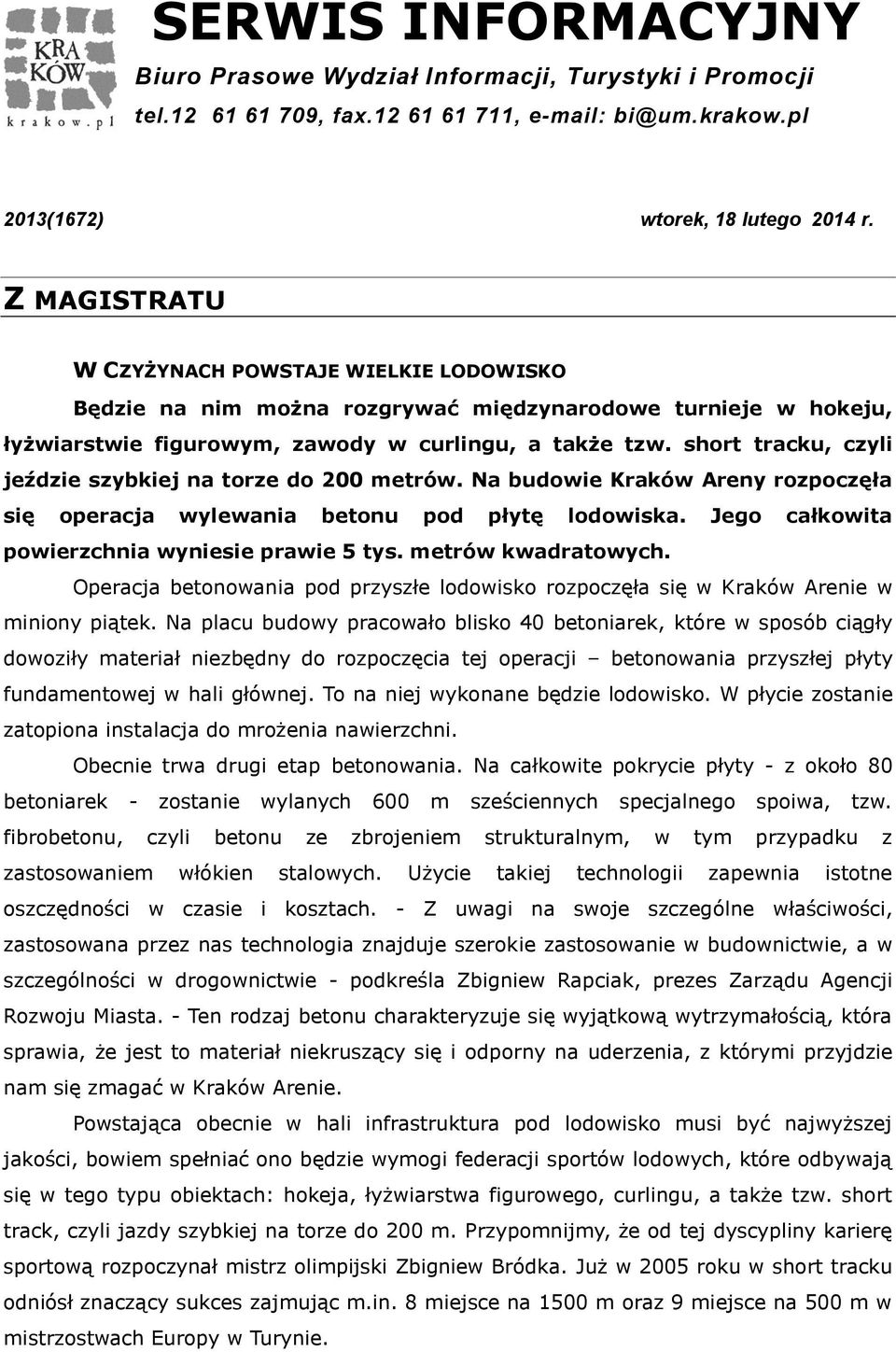 KRA KÓW
krakow.pl

SERWIS INFORMACYJNY
Biuro Prasowe Wydział Informacji, Turystyki i Promocji
tel.12 61 61 709, fax.12 61 61 711, e-mail: bi@um.krakow.pl

2013(1672) wtorek, 18 lutego 2014 r.

Z MAGISTRATU

W CZYŻYNACH POWSTAJE WIELKIE LODOWISKO

Będzie na nim można rozgrywać międzynarodowe turnieje w hokeju, łyżwiarstwie figurowym, zawody w curlingu, a także tzw. short tracku, czyli jeździe szybkiej na torze do 200 metrów. Na budowie Kraków Areny rozpoczęła się operacja wylewania betonu pod płytę lodowiska. Jego całkowita powierzchnia wyniesie prawie 5 tys. metrów kwadratowych.

Operacja betonowania pod przyszłe lodowisko rozpoczęła się w Kraków Arenie w miniony piątek. Na placu budowy pracowało blisko 40 betoniarek, które w sposób ciągły dowoziły materiał niezbędny do rozpoczęcia tej operacji – betonowania przyszłej płyty fundamentowej w hali głównej. To na niej wykonane będzie lodowisko. W płycie zostanie zatopiona instalacja do mrożenia nawierzchni.

Obecnie trwa drugi etap betonowania. Na całkowite pokrycie płyty - z około 80 betoniarek - zostanie wylanych 600 m sześciennych specjalnego spoiwa, tzw. fibrobetonu, czyli betonu ze zbrojeniem strukturalnym, w tym przypadku z zastosowaniem włókien stalowych. Użycie takiej technologii zapewnia istotne oszczędności w czasie i kosztach. - Z uwagi na swoje szczególne właściwości, zastosowana przez nas technologia znajduje szerokie zastosowanie w budownictwie, a w szczególności w drogownictwie - podkreśla Zbigniew Rapciak, prezes Zarządu Agencji Rozwoju Miasta. - Ten rodzaj betonu charakteryzuje się wyjątkową wytrzymałością, która sprawia, że jest to materiał niekruszący się i odporny na uderzenia, z którymi przyjdzie nam się zmagać w Kraków Arenie.

Powstająca obecnie w hali infrastruktura pod lodowisko musi być najwyższej jakości, bowiem spełniać ono będzie wymogi federacji sportów lodowych, które odbywają się w tego typu obiektach: hokeja, łyżwiarstwa figurowego, curlingu, a także tzw. short track, czyli jazdy szybkiej na torze do 200 m. Przypomnijmy, że od tej dyscypliny karierę sportową rozpoczynał mistrz olimpijski Zbigniew Bródka. Już w 2005 roku w short tracku odniósł znaczący sukces zajmując m.in. 8 miejsce na 1500 m oraz 9 miejsce na 500 m w mistrzostwach Europy w Turynie.